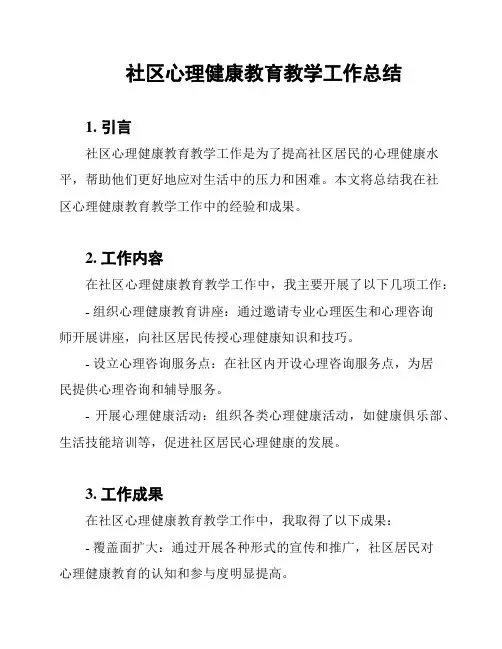 社区心理健康教育教学工作总结

1. 引言

社区心理健康教育教学工作是为了提高社区居民的心理健康水平，帮助他们更好地应对生活中的压力和困难。本文将总结我在社区心理健康教育教学工作中的经验和成果。

2. 工作内容

在社区心理健康教育教学工作中，我主要开展了以下几项工作：

- 组织心理健康教育讲座：通过邀请专业心理医生和心理咨询师开展讲座，向社区居民传授心理健康知识和技巧。

- 设立心理咨询服务点：在社区内开设心理咨询服务点，为居民提供心理咨询和辅导服务。

- 开展心理健康活动：组织各类心理健康活动，如健康俱乐部、生活技能培训等，促进社区居民心理健康的发展。

3. 工作成果

在社区心理健康教育教学工作中，我取得了以下成果：

- 覆盖面扩大：通过开展各种形式的宣传和推广，社区居民对心理健康教育的认知和参与度明显提高。